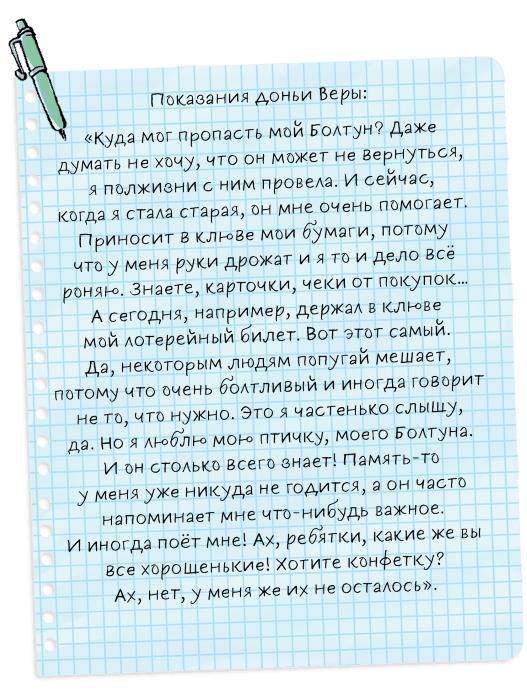 Показания доньи Веры:

«Куда мог пропасть мой Болтун? Даже думать не хочу, что он может не вернуться, я полжизни с ним провела. И сейчас, когда я стала старая, он мне очень помогает. Приносит в клюве мои бумаги, потому что у меня руки дрожат и я то и дело всё роняю. Знаете, карточки, чеки от покупок... А сегодня, например, держал в клюве мой лотерейный билет. Вот этот самый. Да, некоторым людям попугай мешает, потому что очень болтливый и иногда говорит не то, что нужно. Это я частенько слышу, да. Но я люблю мою птичку, моего Болтуна. И он столько всего знает! Память-то у меня уже никуда не годится, а он часто напоминает мне что-нибудь важное. И иногда поёт мне! Ах, ребятки, какие же вы все хорошенькие! Хотите конфетку? Ах, нет, у меня же их не осталось».